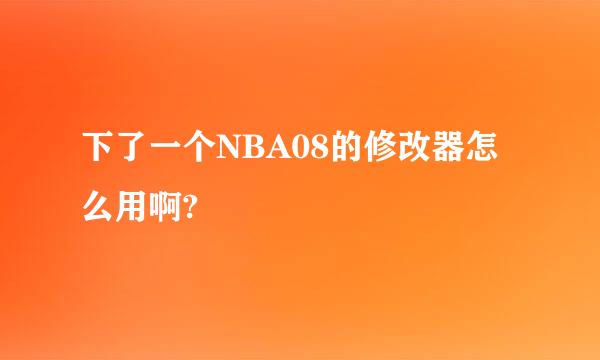 下了一个NBA08的修改器怎么用啊?